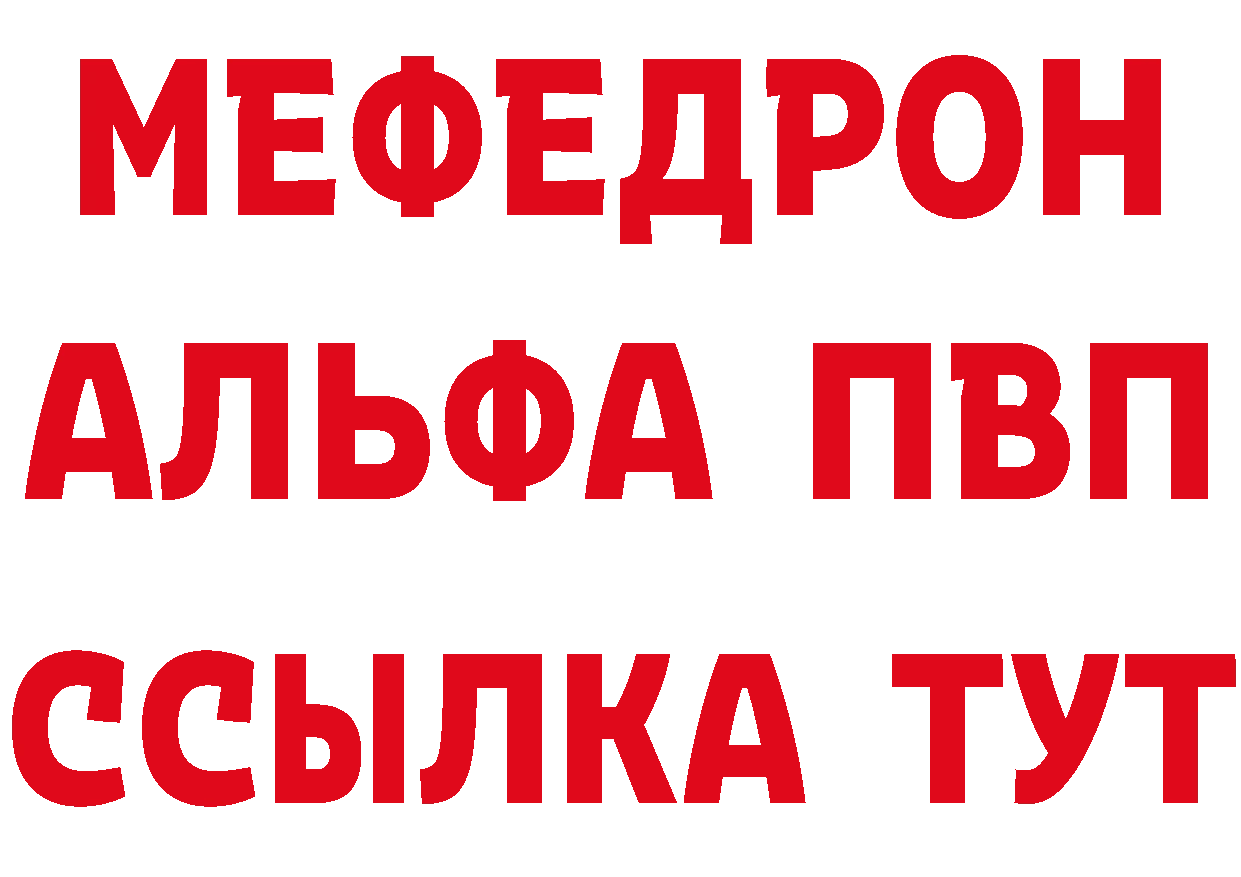 МЕФЕДРОН
АЛЬФА ПВП
ССЫЛКА ТУТ